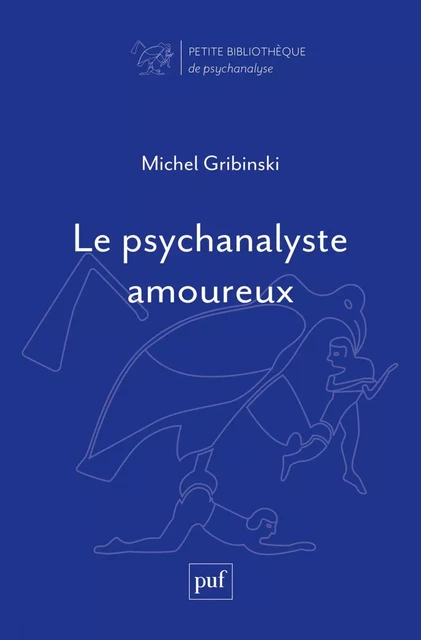 PETITE BIBLIOTHÈQUE
de psychanalyse

Michel Gribinski

Le psychanalyste amoureux

puf